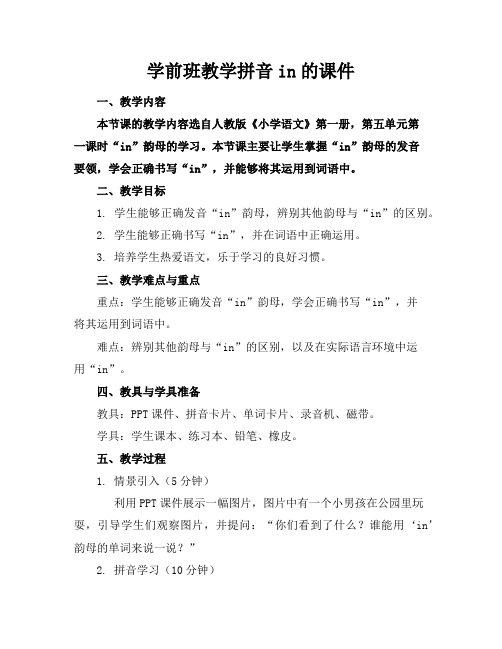 学前班教学拼音 in 的课件

一、教学内容

本节课的教学内容选自人教版《小学语文》第一册，第五单元第一课时“in”韵母的学习。本节课主要让学生掌握“in”韵母的发音要领，学会正确书写“in”，并能够将其运用到词语中。

二、教学目标

1. 学生能够正确发音“in”韵母，辨别其他韵母与“in”的区别。

2. 学生能够正确书写“in”，并在词语中正确运用。

3. 培养学生热爱语文，乐于学习的良好习惯。

三、教学难点与重点

重点：学生能够正确发音“in”韵母，学会正确书写“in”，并将其运用到词语中。

难点：辨别其他韵母与“in”的区别，以及在实际语言环境中运用“in”。

四、教具与学具准备

教具：PPT 课件、拼音卡片、单词卡片、录音机、磁带。

学具：学生课本、练习本、铅笔、橡皮。

五、教学过程

1. 情景引入（5 分钟）

利用 PPT 课件展示一幅图片，图片中有一个小男孩在公园里玩耍，引导学生们观察图片，并提问：“你们看到了什么？谁能用‘in’韵母的单词来说一说？”

2. 拼音学习（10 分钟）